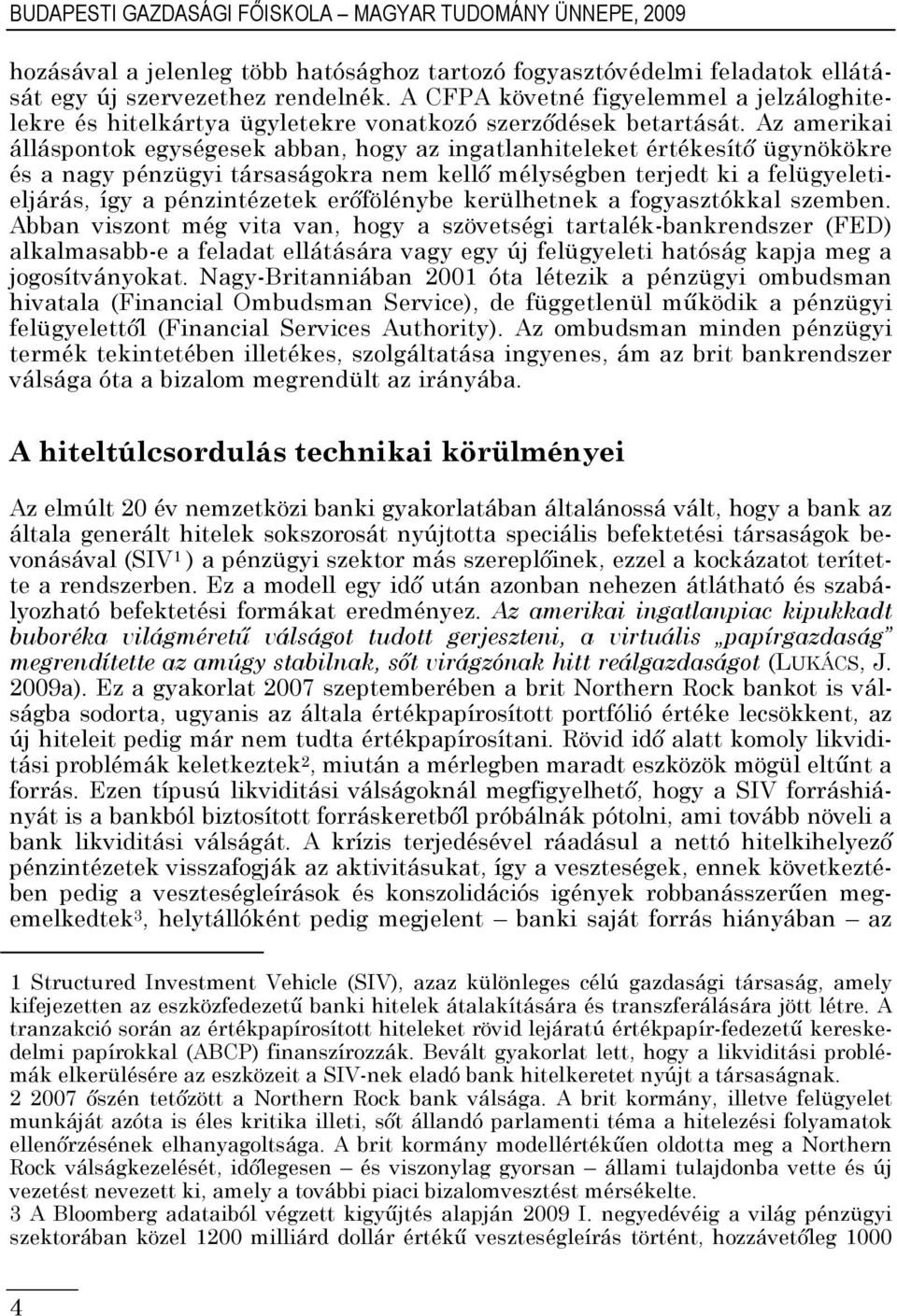 BUDAPESTI GAZDASÁGI FŐISKOLA – MAGYAR TUDOMÁNY ÜNNEPE, 2009

hozásával a jelenleg több hatósághoz tartozó fogyasztóvédelmi feladatok ellátását egy új szervezethez rendelnék. A CFPA követné figyelemmel a jelzáloghitelekre és hitelkártya ügyletekre vonatkozó szerződések betartását. Az amerikai álláspontok egységesek abban, hogy az ingatlanhiteleket értékesítő ügynökökre és a nagy pénzügyi társaságokra nem kellő mélységben terjedt ki a felügyeletieljárás, így a pénzintézetek erőfölénybe kerülhetnek a fogyasztókkal szemben. Abban viszont még vita van, hogy a szövetségi tartalék-bankrendszer (FED) alkalmasabb-e a feladat ellátására vagy egy új felügyeleti hatóság kapja meg a jogosítványokat. Nagy-Britanniában 2001 óta létezik a pénzügyi ombudsman hivatala (Financial Ombudsman Service), de függetlenül működik a pénzügyi felügyelettől (Financial Services Authority). Az ombudsman minden pénzügyi termék tekintetében illetékes, szolgáltatása ingyenes, ám az brit bankrendszer válsága óta a bizalom megrendült az irányába.

A hiteltúlcsordulás technikai körülményei

Az elmúlt 20 év nemzetközi banki gyakorlatában általánossá vált, hogy a bank az általa generált hitelek sokszorosát nyújtotta speciális befektetési társaságok bevonásával (SIV$^1$) a pénzügyi szektor más szereplőinek, ezzel a kockázatot terítette a rendszerben. Ez a modell egy idő után azonban nehezen átlátható és szabályozható befektetési formákat eredményez. Az amerikai ingatlanpiac kipukkadt buboréka világméretű válságot tudott gerjeszteni, a virtuális „papírgazdaság" megrendítette az amúgy stabilnak, sőt virágzónak hitt reálgazdaságot (LUKÁCS, J. 2009a). Ez a gyakorlat 2007 szeptemberében a brit Northern Rock bankot is válságba sodorta, ugyanis az általa értékpapírosított portfólió értéke lecsökkent, az új hiteleit pedig már nem tudta értékpapírosítani. Rövid idő alatt komoly likviditási problémák keletkeztek$^2$, miután a mérlegben maradt eszközök mögül eltűnt a forrás. Ezen típusú likviditási válságoknál megfigyelhető, hogy a SIV forráshiányát is a bankból biztosított forráskeretből próbálnák pótolni, ami tovább növeli a bank likviditási válságát. A krízis terjedésével ráadásul a nettó hitelkihelyező pénzintézetek visszafogják az aktivitásukat, így a veszteségek, ennek következtében pedig a veszteségleírások és konszolidációs igények robbanásszerűen megemelkedtek$^3$, helytállóként pedig megjelent – banki saját forrás hiányában – az

1 Structured Investment Vehicle (SIV), azaz különleges célú gazdasági társaság, amely kifejezetten az eszközfedezetű banki hitelek átalakítására és transzferálására jött létre. A tranzakció során az értékpapírosított hiteleket rövid lejáratú értékpapír-fedezetű kereskedelmi papírokkal (ABCP) finanszírozzák. Bevált gyakorlat lett, hogy a likviditási problémák elkerülésére az eszközeit a SIV-nek eladó bank hitelkeretet nyújt a társaságnak.
2 2007 őszén tetőzött a Northern Rock bank válsága. A brit kormány, illetve felügyelet munkáját azóta is éles kritika illeti, sőt állandó parlamenti téma a hitelezési folyamatok ellenőrzésének elhanyagoltsága. A brit kormány modellértékűen oldotta meg a Northern Rock válságkezelését, időlegesen – és viszonylag gyorsan – állami tulajdonba vette és új vezetést nevezett ki, amely a további piaci bizalomvesztést mérsékelte.
3 A Bloomberg adataiból végzett kigyűjtés alapján 2009 I. negyedévéig a világ pénzügyi szektorában közel 1200 milliárd dollár értékű veszteségleírás történt, hozzávetőleg 1000

4